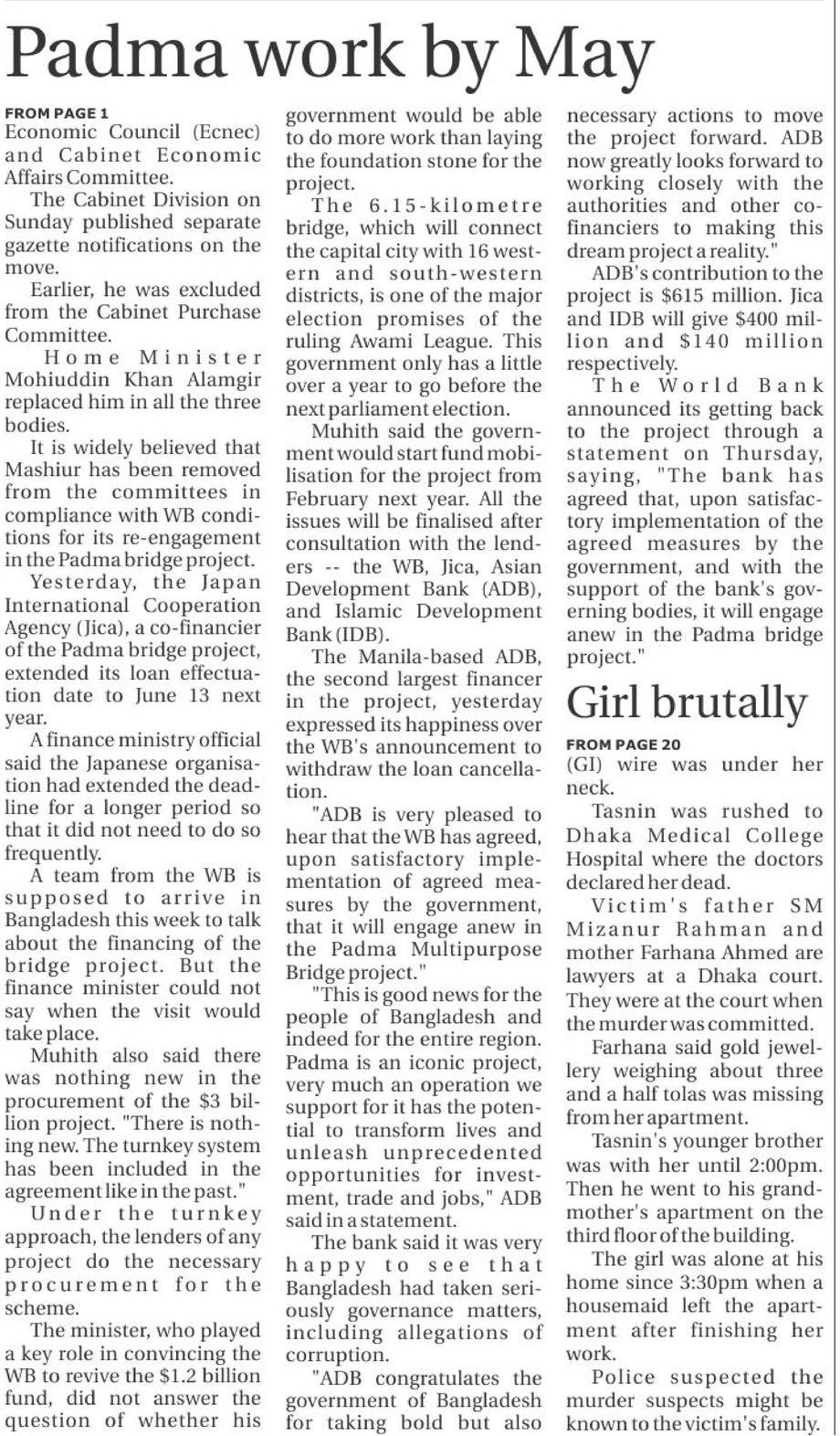 Padma work by May

FROM PAGE 1
Economic Council (Ecnec) and Cabinet Economic Affairs Committee.

The Cabinet Division on Sunday published separate gazette notifications on the move.

Earlier, he was excluded from the Cabinet Purchase Committee.

Home Minister Mohiuddin Khan Alamgir replaced him in all the three bodies.

It is widely believed that Mashiur has been removed from the committees in compliance with WB conditions for its re-engagement in the Padma bridge project.

Yesterday, the Japan International Cooperation Agency (Jica), a co-financier of the Padma bridge project, extended its loan effectuation date to June 13 next year.

A finance ministry official said the Japanese organisation had extended the deadline for a longer period so that it did not need to do so frequently.

A team from the WB is supposed to arrive in Bangladesh this week to talk about the financing of the bridge project. But the finance minister could not say when the visit would take place.

Muhith also said there was nothing new in the procurement of the $3 billion project. "There is nothing new. The turnkey system has been included in the agreement like in the past."

Under the turnkey approach, the lenders of any project do the necessary procurement for the scheme.

The minister, who played a key role in convincing the WB to revive the $1.2 billion fund, did not answer the question of whether his government would be able to do more work than laying the foundation stone for the project.

The 6.15-kilometre bridge, which will connect the capital city with 16 western and south-western districts, is one of the major election promises of the ruling Awami League. This government only has a little over a year to go before the next parliament election.

Muhith said the government would start fund mobilisation for the project from February next year. All the issues will be finalised after consultation with the lenders -- the WB, Jica, Asian Development Bank (ADB), and Islamic Development Bank (IDB).

The Manila-based ADB, the second largest financer in the project, yesterday expressed its happiness over the WB's announcement to withdraw the loan cancellation.

"ADB is very pleased to hear that the WB has agreed, upon satisfactory implementation of agreed measures by the government, that it will engage anew in the Padma Multipurpose Bridge project."

"This is good news for the people of Bangladesh and indeed for the entire region. Padma is an iconic project, very much an operation we support for it has the potential to transform lives and unleash unprecedented opportunities for investment, trade and jobs," ADB said in a statement.

The bank said it was very happy to see that Bangladesh had taken seriously governance matters, including allegations of corruption.

"ADB congratulates the government of Bangladesh for taking bold but also necessary actions to move the project forward. ADB now greatly looks forward to working closely with the authorities and other co-financiers to making this dream project a reality."

ADB's contribution to the project is $615 million. Jica and IDB will give $400 million and $140 million respectively.

The World Bank announced its getting back to the project through a statement on Thursday, saying, "The bank has agreed that, upon satisfactory implementation of the agreed measures by the government, and with the support of the bank's governing bodies, it will engage anew in the Padma bridge project."

Girl brutally

FROM PAGE 20
(GI) wire was under her neck.

Tasnin was rushed to Dhaka Medical College Hospital where the doctors declared her dead.

Victim's father SM Mizanur Rahman and mother Farhana Ahmed are lawyers at a Dhaka court. They were at the court when the murder was committed.

Farhana said gold jewellery weighing about three and a half tolas was missing from her apartment.

Tasnin's younger brother was with her until 2:00pm. Then he went to his grandmother's apartment on the third floor of the building.

The girl was alone at his home since 3:30pm when a housemaid left the apartment after finishing her work.

Police suspected the murder suspects might be known to the victim's family.